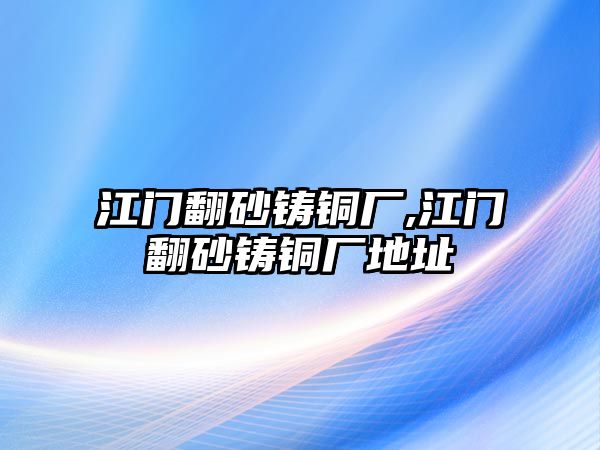 江门翻砂铸铜厂,江门翻砂铸铜厂地址